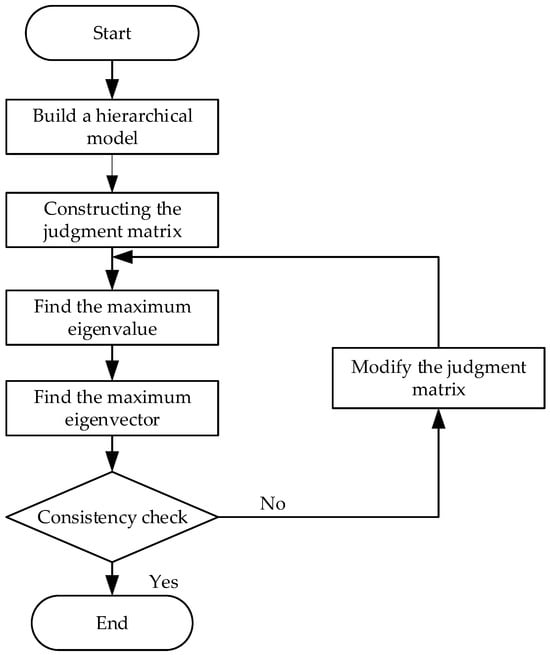 Start

Build a hierarchical model

Constructing the judgment matrix

Find the maximum eigenvalue

Find the maximum eigenvector

Consistency check

No

Modify the judgment matrix

Yes

End